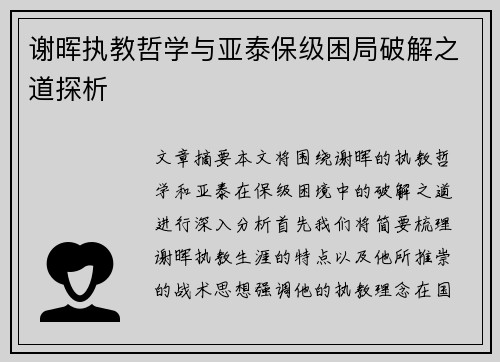 谢晖执教哲学与亚泰保级困局破解之道探析

文章摘要本文将围绕谢晖的执教哲学和亚泰在保级困境中的破解之道进行深入分析首先我们将简要梳理谢晖执教生涯的特点以及他所推崇的战术思想强调他的执教理念在国